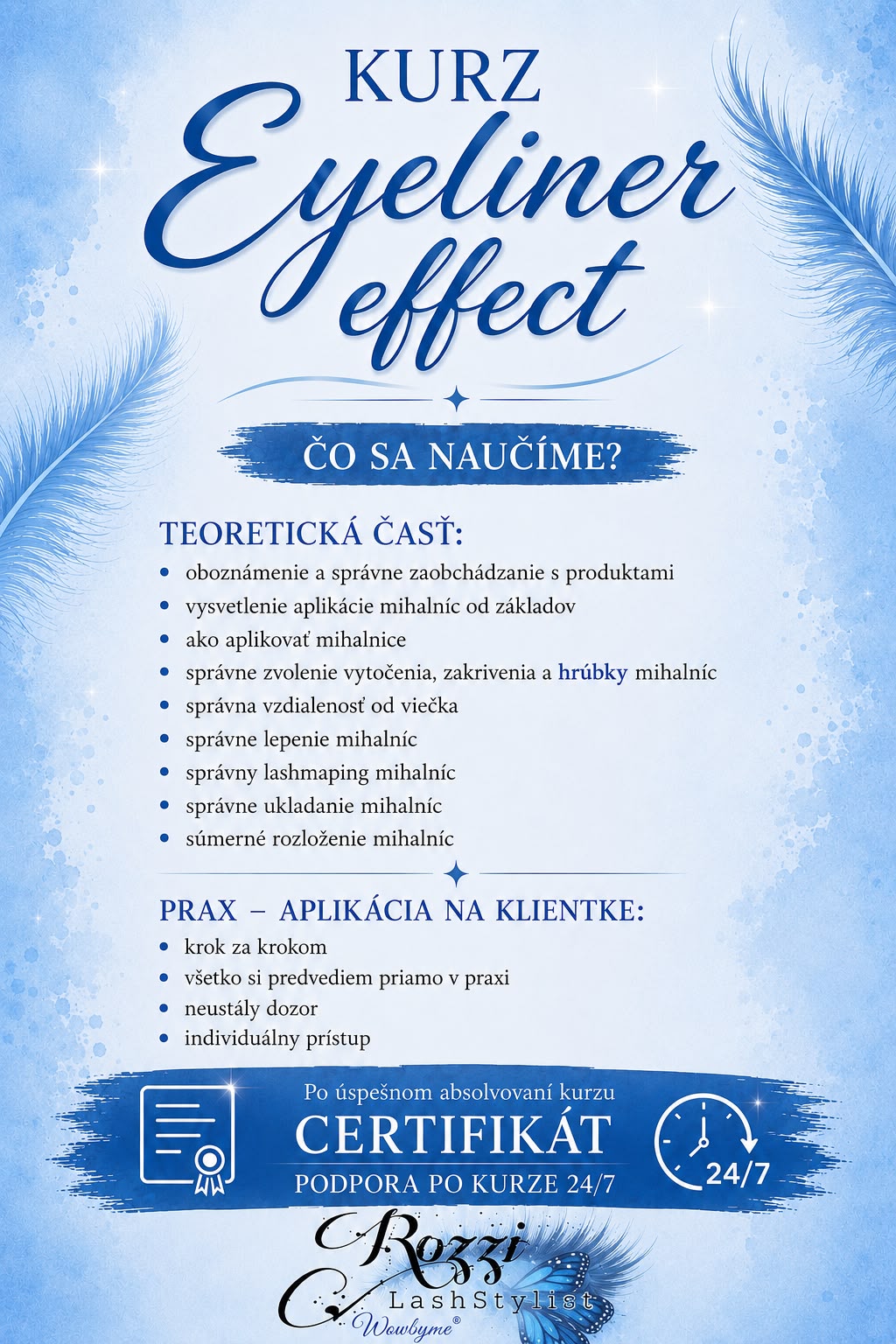 KURZ

Eyeliner effect

ČO SA NAUČÍME?

TEORETICKÁ ČASŤ:
• oboznámenie a správne zaobchádzanie s produktami
• vysvetlenie aplikácie mihalníc od základov
• ako aplikovať mihalnice
• správne zvolenie vytočenia, zakrivenia a hrúbky mihalníc
• správna vzdialenosť od viečka
• správne lepenie mihalníc
• správny lashmaping mihalníc
• správne ukladanie mihalníc
• súmerné rozloženie mihalníc

PRAX – APLIKÁCIA NA KLIENTKE:
• krok za krokom
• všetko si predvediem priamo v praxi
• neustály dozor
• individuálny prístup

Po úspešnom absolvovaní kurzu
CERTIFIKÁT
PODPORA PO KURZE 24/7

24/7

Rozzi
LashStylist
Wowbyme®